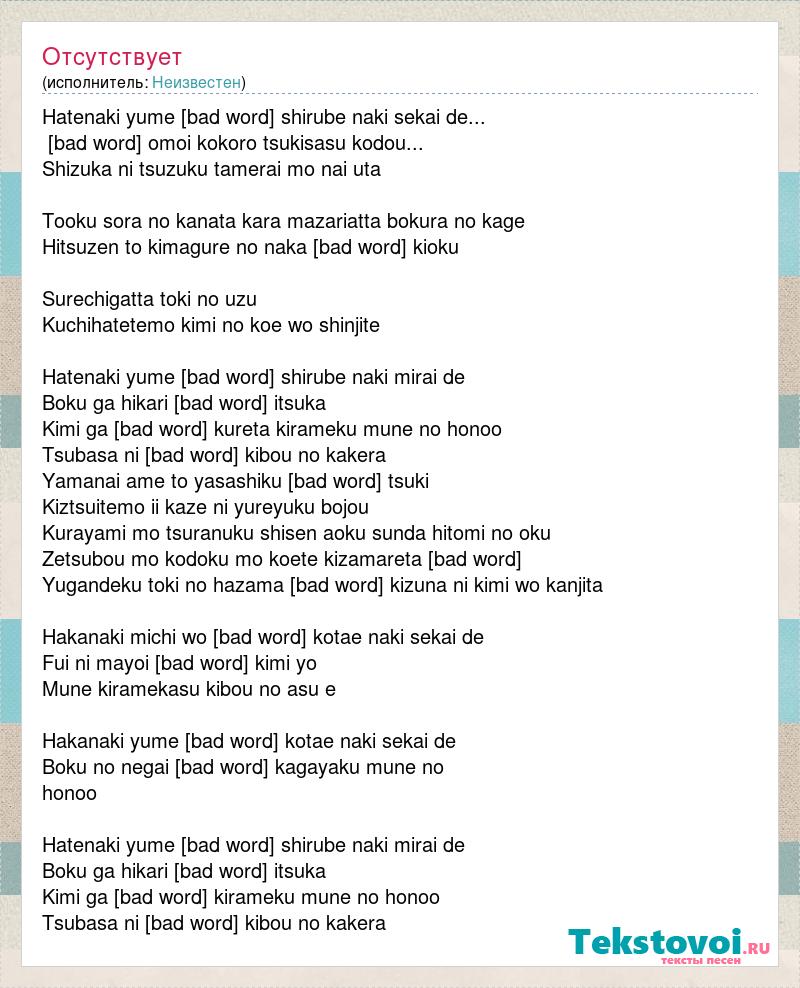 Отсутствует
(исполнитель: Неизвестен)

Hatenaki yume [bad word] shirube naki sekai de...
[bad word] omoi kokoro tsukisasu kodou...
Shizuka ni tsuzuku tamerai mo nai uta

Tooku sora no kanata kara mazariatta bokura no kage
Hitsuzen to kimagure no naka [bad word] kioku

Surechigatta toki no uzu
Kuchihatetemo kimi no koe wo shinjite

Hatenaki yume [bad word] shirube naki mirai de
Boku ga hikari [bad word] itsuka
Kimi ga [bad word] kureta kirameku mune no honoo
Tsubasa ni [bad word] kibou no kakera
Yamanai ame to yasashiku [bad word] tsuki
Kiztsuitemo ii kaze ni yureyuku bojou
Kurayami mo tsuranuku shisen aoku sunda hitomi no oku
Zetsubou mo kodoku mo koete kizamareta [bad word]
Yugandeku toki no hazama [bad word] kizuna ni kimi wo kanjita

Hakanaki michi wo [bad word] kotae naki sekai de
Fui ni mayoi [bad word] kimi yo
Mune kiramekasu kibou no asu e

Hakanaki yume [bad word] kotae naki sekai de
Boku no negai [bad word] kagayaku mune no honoo

Hatenaki yume [bad word] shirube naki mirai de
Boku ga hikari [bad word] itsuka
Kimi ga [bad word] kirameku mune no honoo
Tsubasa ni [bad word] kibou no kakera

Tekstovoi.ru
тексты песен